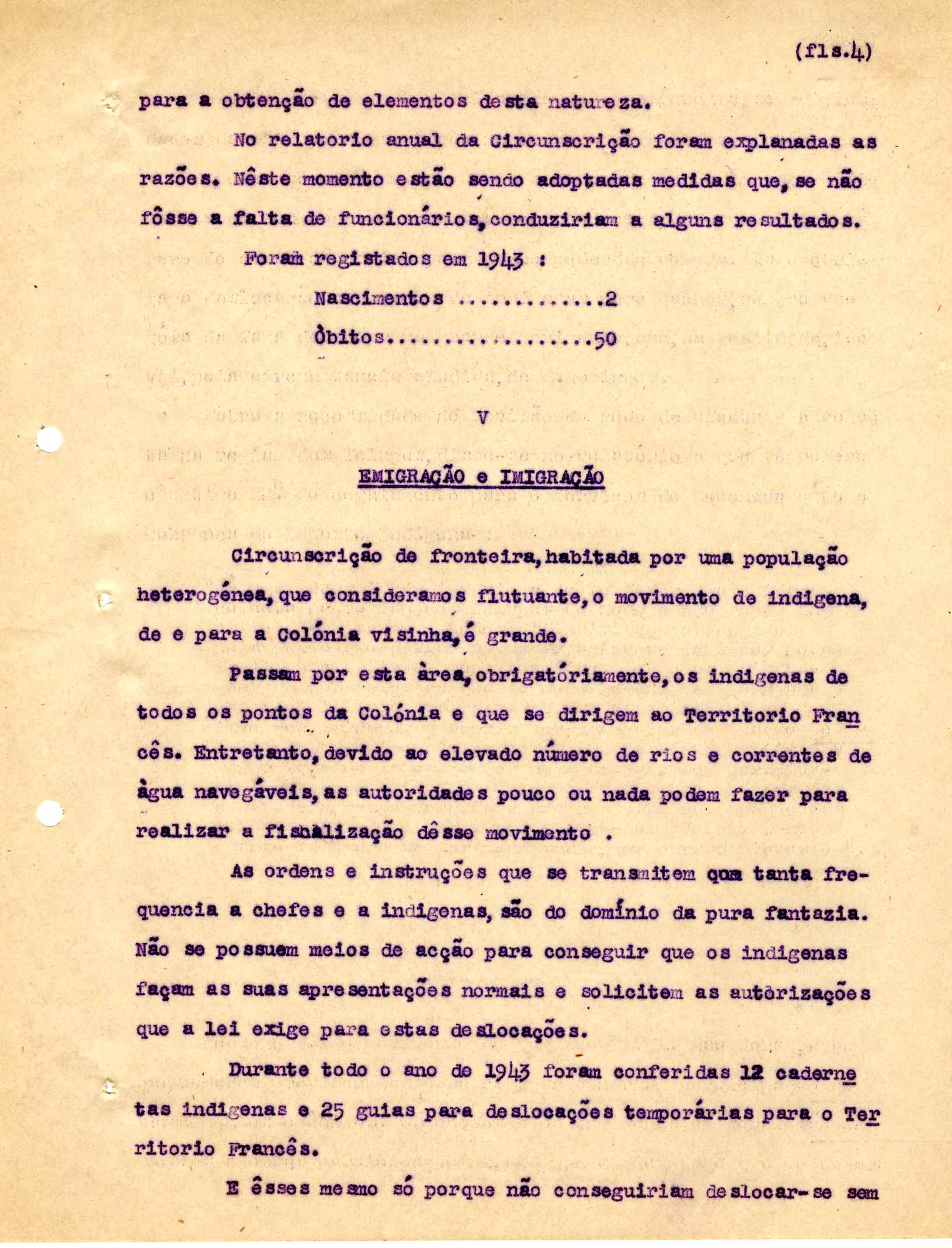 (fls.4)

para a obtenção de elementos desta natureza.

No relatorio anual da Circunscrição foram explanadas as razões. Nêste momento estão sendo adoptadas medidas que, se não fôsse a falta de funcionários, conduziriam a alguns resultados.

Foram registados em 1943 :

Nascimentos ............2

Òbitos..................50

V

EMIGRAÇÃO e IMIGRAÇÃO

Circunscrição de fronteira, habitada por uma população heterogénea, que consideramos flutuante, o movimento de indigena, de e para a Colónia visinha, é grande.

Passam por esta àrea, obrigatóriamente, os indigenas de todos os pontos da Colónia e que se dirigem ao Territorio Francês. Entretanto, devido ao elevado número de rios e correntes de àgua navegáveis, as autoridades pouco ou nada podem fazer para realizar a fiscalização dêsse movimento .

As ordens e instruções que se transmitem com tanta frequencia a chefes e a indigenas, são do domínio da pura fantazia. Não se possuem meios de acção para conseguir que os indigenas façam as suas apresentações normais e solicitem as autòrizações que a lei exige para estas deslocações.

Durante todo o ano de 1943 foram conferidas 12 cadernetas indigenas e 25 guias para deslocações temporárias para o Territorio Francês.

E êsses mesmo só porque não conseguiriam deslocar-se sem